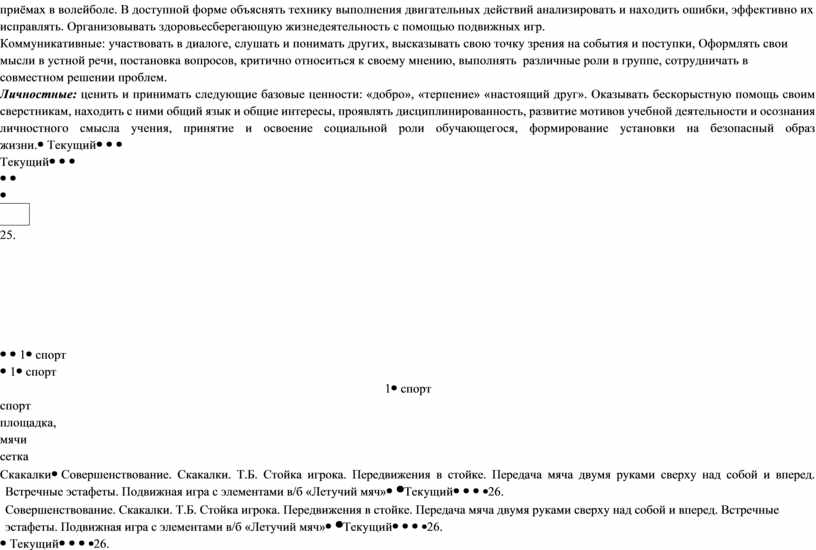 приёмах в волейболе. В доступной форме объяснять технику выполнения двигательных действий анализировать и находить ошибки, эффективно их исправлять. Организовывать здоровьесберегающую жизнедеятельность с помощью подвижных игр.
Коммуникативные: участвовать в диалоге, слушать и понимать других, высказывать свою точку зрения на события и поступки, Оформлять свои мысли в устной речи, постановка вопросов, критично относиться к своему мнению, выполнять различные роли в группе, сотрудничать в совместном решении проблем.
Личностные: ценить и принимать следующие базовые ценности: «добро», «терпение» «настоящий друг». Оказывать бескорыстную помощь своим сверстникам, находить с ними общий язык и общие интересы, проявлять дисциплинированность, развитие мотивов учебной деятельности и осознания личностного смысла учения, принятие и освоение социальной роли обучающегося, формирование установки на безопасный образ жизни.• Текущий• • •
Текущий• • •
• •
•
25.

• • 1• спорт
• 1• спорт
1• спорт
спорт
площадка,
мячи
сетка
Скакалки• Совершенствование. Скакалки. Т.Б. Стойка игрока. Передвижения в стойке. Передача мяча двумя руками сверху над собой и вперед. Встречные эстафеты. Подвижная игра с элементами в/б «Летучий мяч»• •Текущий• • • •26.
Совершенствование. Скакалки. Т.Б. Стойка игрока. Передвижения в стойке. Передача мяча двумя руками сверху над собой и вперед. Встречные эстафеты. Подвижная игра с элементами в/б «Летучий мяч»• •Текущий• • • •26.
• Текущий• • • •26.